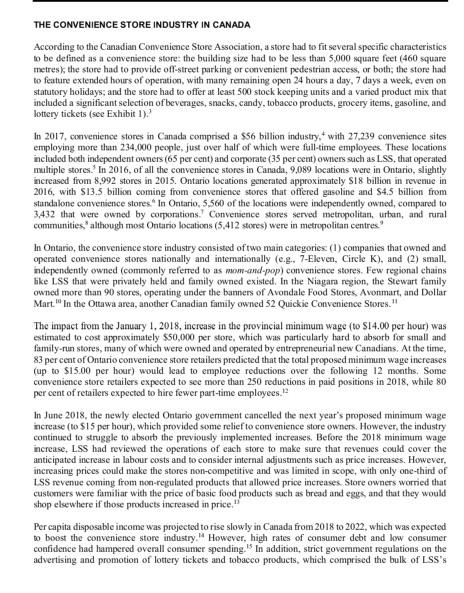 THE CONVENIENCE STORE INDUSTRY IN CANADA

According to the Canadian Convenience Store Association, a store had to fit several specific characteristics to be defined as a convenience store: the building size had to be less than 5,000 square feet (460 square metres); the store had to provide off-street parking or convenient pedestrian access, or both; the store had to feature extended hours of operation, with many remaining open 24 hours a day, 7 days a week, even on statutory holidays; and the store had to offer at least 500 stock keeping units and a varied product mix that included a significant selection of beverages, snacks, candy, tobacco products, grocery items, gasoline, and lottery tickets (see Exhibit 1).$^3$

In 2017, convenience stores in Canada comprised a \$56 billion industry,$^4$ with 27,239 convenience sites employing more than 234,000 people, just over half of which were full-time employees. These locations included both independent owners (65 per cent) and corporate (35 per cent) owners such as LSS, that operated multiple stores.$^5$ In 2016, of all the convenience stores in Canada, 9,089 locations were in Ontario, slightly increased from 8,992 stores in 2015. Ontario locations generated approximately \$18 billion in revenue in 2016, with \$13.5 billion coming from convenience stores that offered gasoline and \$4.5 billion from standalone convenience stores.$^6$ In Ontario, 5,560 of the locations were independently owned, compared to 3,432 that were owned by corporations.$^7$ Convenience stores served metropolitan, urban, and rural communities,$^8$ although most Ontario locations (5,412 stores) were in metropolitan centres.$^9$

In Ontario, the convenience store industry consisted of two main categories: (1) companies that owned and operated convenience stores nationally and internationally (e.g., 7-Eleven, Circle K), and (2) small, independently owned (commonly referred to as mom-and-pop) convenience stores. Few regional chains like LSS that were privately held and family owned existed. In the Niagara region, the Stewart family owned more than 90 stores, operating under the banners of Avondale Food Stores, Avonmart, and Dollar Mart.$^{10}$ In the Ottawa area, another Canadian family owned 52 Quickie Convenience Stores.$^{11}$

The impact from the January 1, 2018, increase in the provincial minimum wage (to \$14.00 per hour) was estimated to cost approximately \$50,000 per store, which was particularly hard to absorb for small and family-run stores, many of which were owned and operated by entrepreneurial new Canadians. At the time, 83 per cent of Ontario convenience store retailers predicted that the total proposed minimum wage increases (up to \$15.00 per hour) would lead to employee reductions over the following 12 months. Some convenience store retailers expected to see more than 250 reductions in paid positions in 2018, while 80 per cent of retailers expected to hire fewer part-time employees.$^{12}$

In June 2018, the newly elected Ontario government cancelled the next year's proposed minimum wage increase (to \$15 per hour), which provided some relief to convenience store owners. However, the industry continued to struggle to absorb the previously implemented increases. Before the 2018 minimum wage increase, LSS had reviewed the operations of each store to make sure that revenues could cover the anticipated increase in labour costs and to consider internal adjustments such as price increases. However, increasing prices could make the stores non-competitive and was limited in scope, with only one-third of LSS revenue coming from non-regulated products that allowed price increases. Store owners worried that customers were familiar with the price of basic food products such as bread and eggs, and that they would shop elsewhere if those products increased in price.$^{13}$

Per capita disposable income was projected to rise slowly in Canada from 2018 to 2022, which was expected to boost the convenience store industry.$^{14}$ However, high rates of consumer debt and low consumer confidence had hampered overall consumer spending.$^{15}$ In addition, strict government regulations on the advertising and promotion of lottery tickets and tobacco products, which comprised the bulk of LSS's